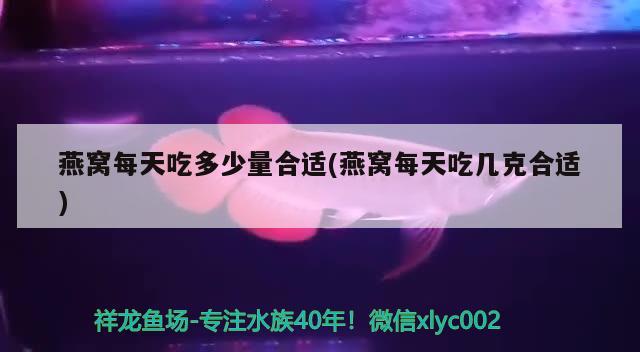 燕窝每天吃多少量合适(燕窝每天吃几克合适)

祥龙鱼场-专注水族40年！微信xlyc002